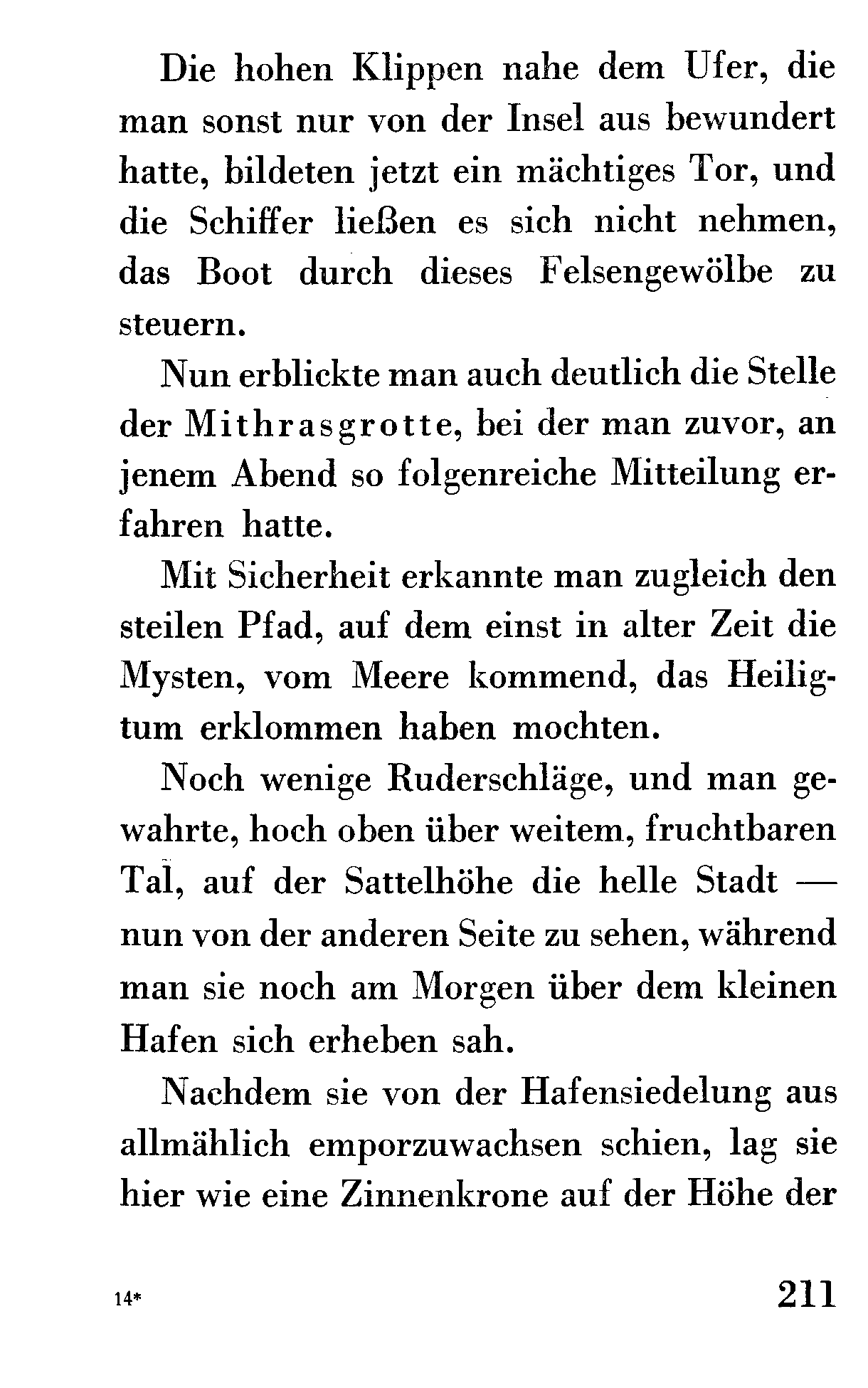 Die hohen Klippen nahe dem Ufer, die man sonst nur von der Insel aus bewundert hatte, bildeten jetzt ein mächtiges Tor, und die Schiffer ließen es sich nicht nehmen, das Boot durch dieses Felsengewölbe zu steuern.

Nun erblickte man auch deutlich die Stelle der Mithrasgrotte, bei der man zuvor, an jenem Abend so folgenreiche Mitteilung erfahren hatte.

Mit Sicherheit erkannte man zugleich den steilen Pfad, auf dem einst in alter Zeit die Mysten, vom Meere kommend, das Heiligtum erklommen haben mochten.

Noch wenige Ruderschläge, und man gewahrte, hoch oben über weitem, fruchtbaren Tal, auf der Sattelhöhe die helle Stadt — nun von der anderen Seite zu sehen, während man sie noch am Morgen über dem kleinen Hafen sich erheben sah.

Nachdem sie von der Hafensiedelung aus allmählich emporzuwachsen schien, lag sie hier wie eine Zinnenkrone auf der Höhe der

14*

211